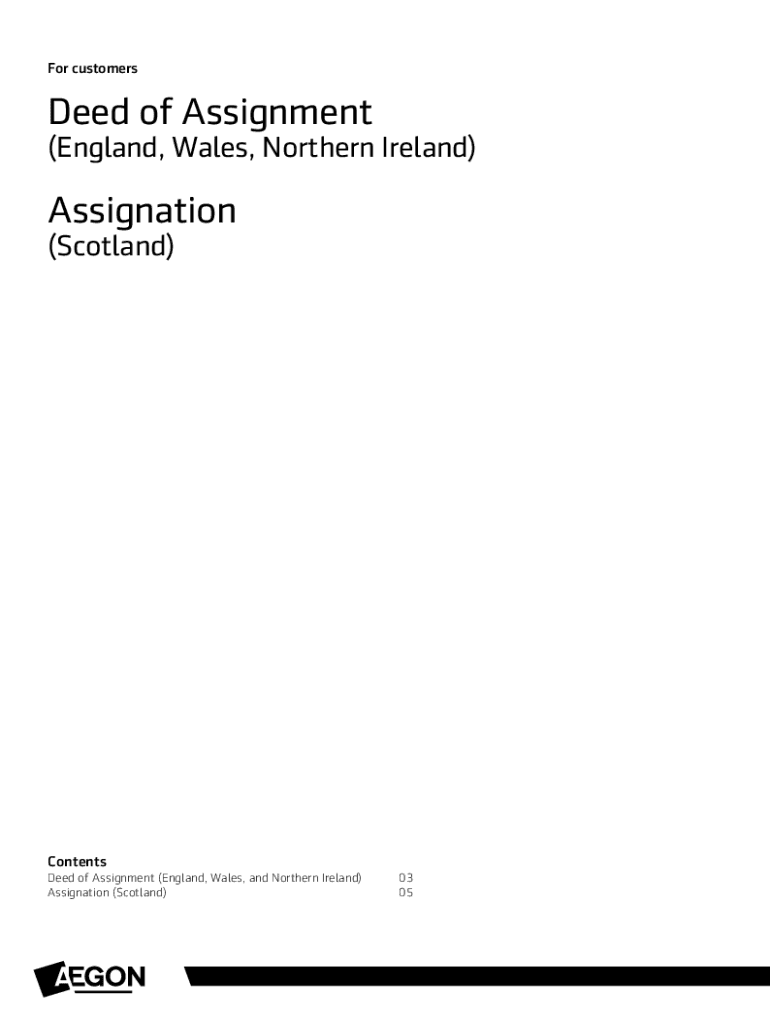 For customers

Deed of Assignment
(England, Wales, Northern Ireland)

Assignation
(Scotland)

Contents
Deed of Assignment (England, Wales, and Northern Ireland) 03
Assignation (Scotland) 05

AEGON